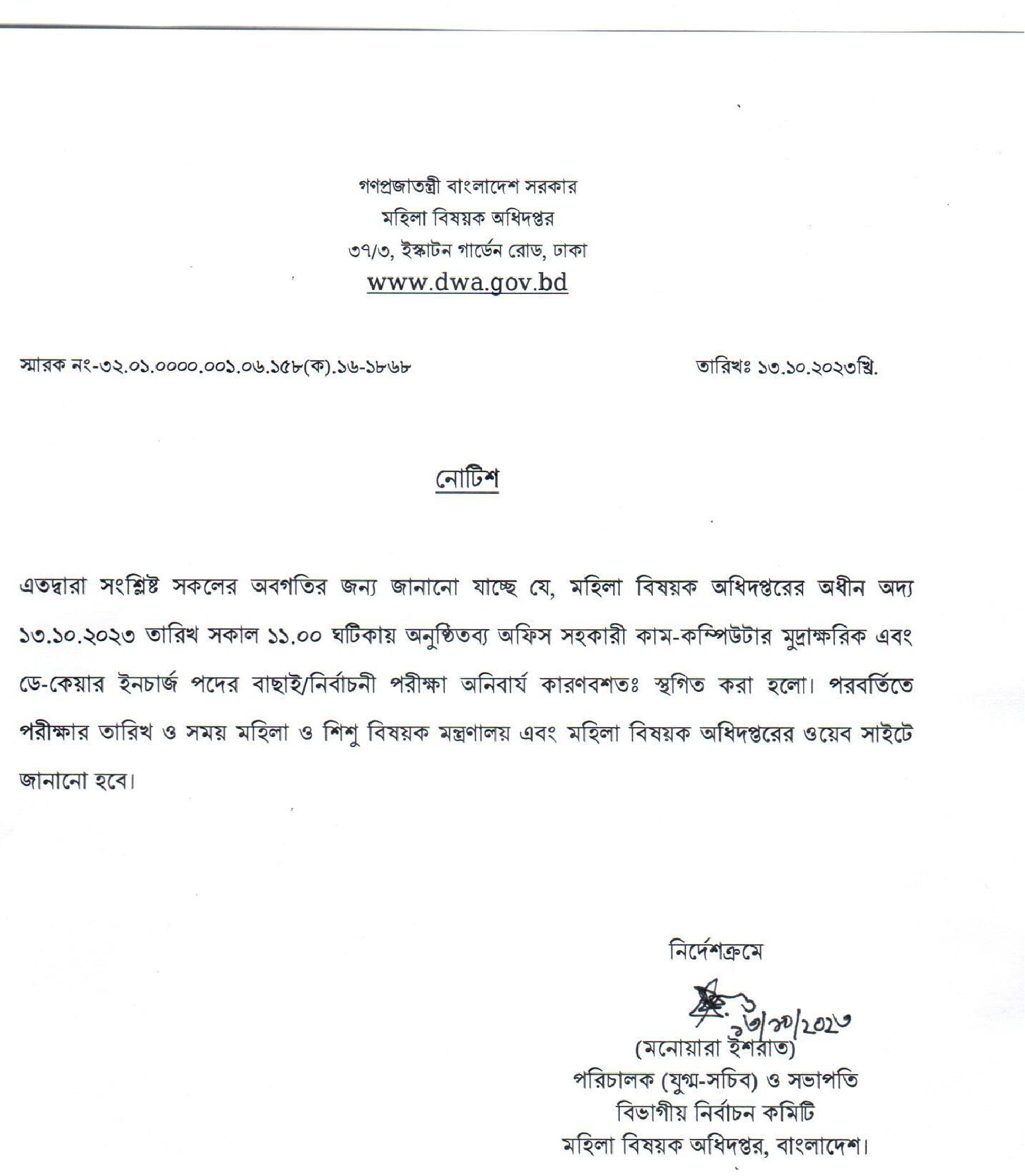 গণপ্রজাতন্ত্রী বাংলাদেশ সরকার
মহিলা বিষয়ক অধিদপ্তর
৩৭/৩, ইস্কাটন গার্ডেন রোড, ঢাকা
www.dwa.gov.bd

স্মারক নং-৩২.০১.০০০০.০০১.০৬.১৫৮(ক).১৬-১৮৬৮

তারিখঃ ১৩.১০.২০২৩খ্রি.

নোটিশ

এতদ্বারা সংশ্লিষ্ট সকলের অবগতির জন্য জানানো যাচ্ছে যে, মহিলা বিষয়ক অধিদপ্তরের অধীন অদ্য ১৩.১০.২০২৩ তারিখ সকাল ১১.০০ ঘটিকায় অনুষ্ঠিতব্য অফিস সহকারী কাম-কম্পিউটার মুদ্রাক্ষরিক এবং ডে-কেয়ার ইনচার্জ পদের বাছাই/নির্বাচনী পরীক্ষা অনিবার্য কারণবশতঃ স্থগিত করা হলো। পরবর্তিতে পরীক্ষার তারিখ ও সময় মহিলা ও শিশু বিষয়ক মন্ত্রণালয় এবং মহিলা বিষয়ক অধিদপ্তরের ওয়েব সাইটে জানানো হবে।

নির্দেশক্রমে

১৩/১০/২০২৩
(মনোয়ারা ইশরাত)
পরিচালক (যুগ্ম-সচিব) ও সভাপতি
বিভাগীয় নির্বাচন কমিটি
মহিলা বিষয়ক অধিদপ্তর, বাংলাদেশ।